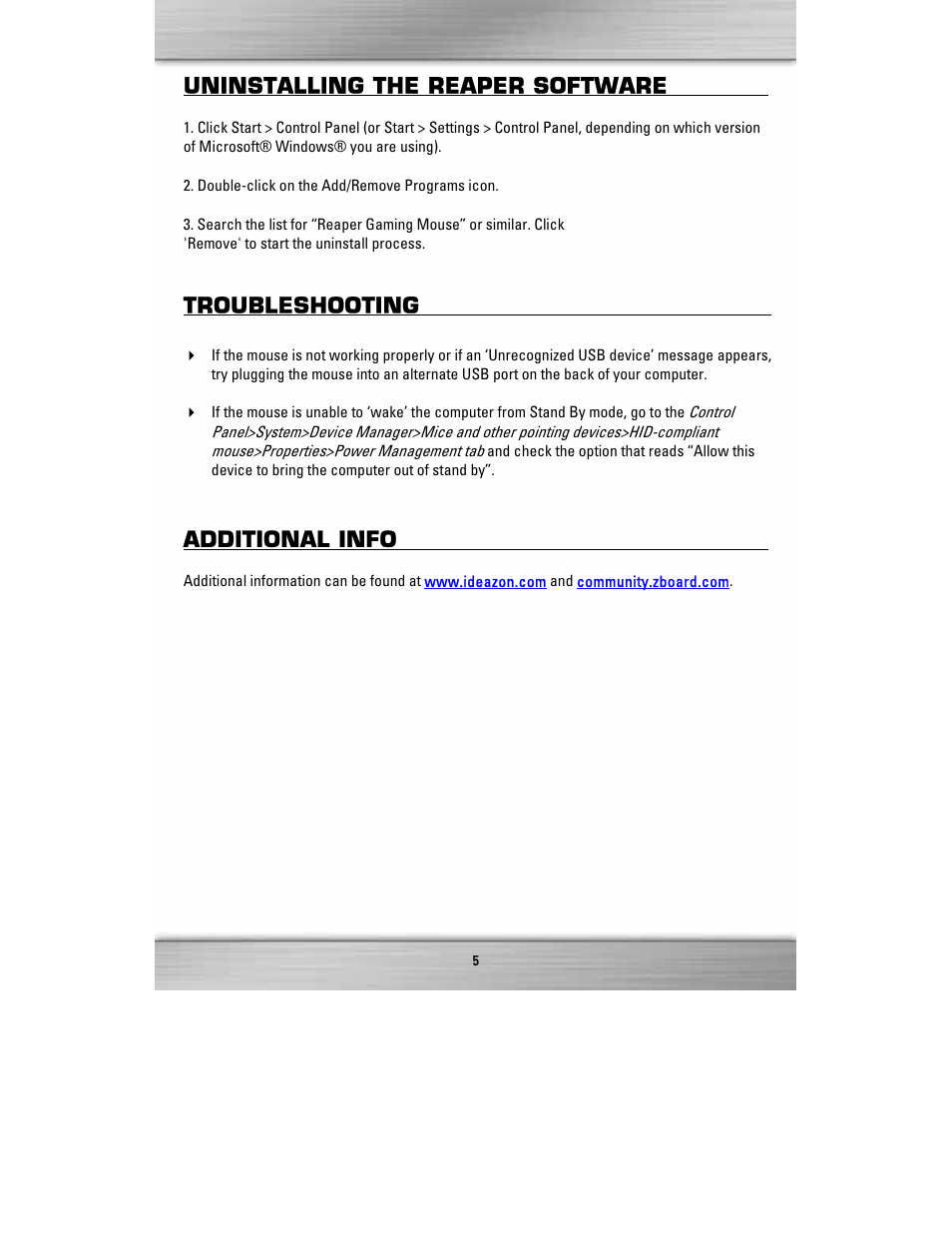 UNINSTALLING THE REAPER SOFTWARE

1. Click Start > Control Panel (or Start > Settings > Control Panel, depending on which version of Microsoft® Windows® you are using).

2. Double-click on the Add/Remove Programs icon.

3. Search the list for “Reaper Gaming Mouse” or similar. Click 'Remove' to start the uninstall process.

TROUBLESHOOTING

If the mouse is not working properly or if an ‘Unrecognized USB device’ message appears, try plugging the mouse into an alternate USB port on the back of your computer.

If the mouse is unable to ‘wake’ the computer from Stand By mode, go to the Control Panel>System>Device Manager>Mice and other pointing devices>HID-compliant mouse>Properties>Power Management tab and check the option that reads “Allow this device to bring the computer out of stand by”.

ADDITIONAL INFO

Additional information can be found at www.ideazon.com and community.zboard.com.

5